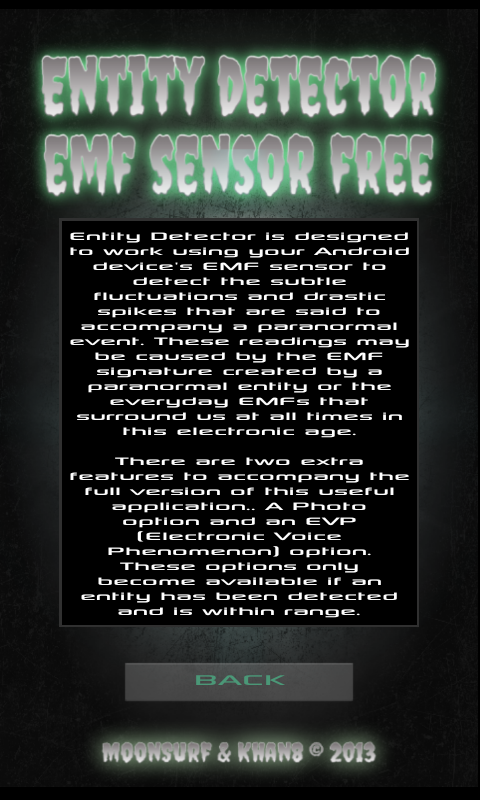 ENTITY DETECTOR EMF SENSOR FREE

Entity Detector is designed to work using your Android device's EMF sensor to detect the subtle fluctuations and drastic spikes that are said to accompany a paranormal event. These readings may be caused by the EMF signature created by a paranormal entity or the everyday EMFs that surround us at all times in this electronic age.

There are two extra features to accompany the full version of this useful application.. A Photo option and an EVP (Electronic Voice Phenomenon) option. These options only become available if an entity has been detected and is within range.

BACK

MOONSURF & KHAN8 © 2013